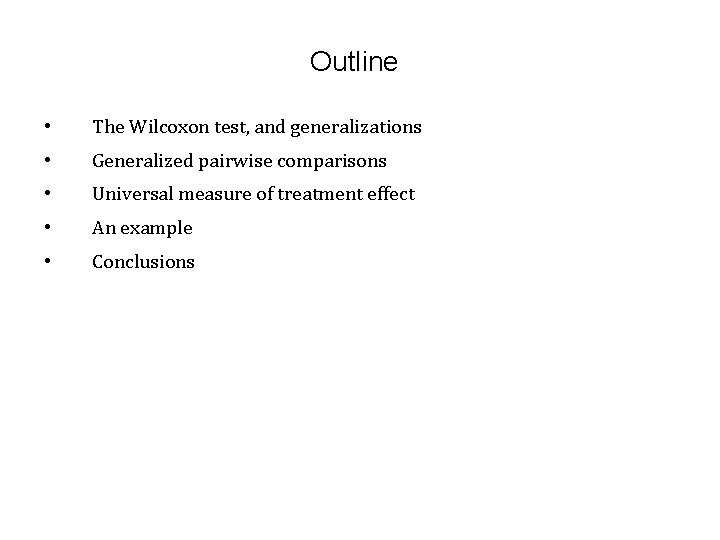 Outline

• The Wilcoxon test, and generalizations
• Generalized pairwise comparisons
• Universal measure of treatment effect
• An example
• Conclusions